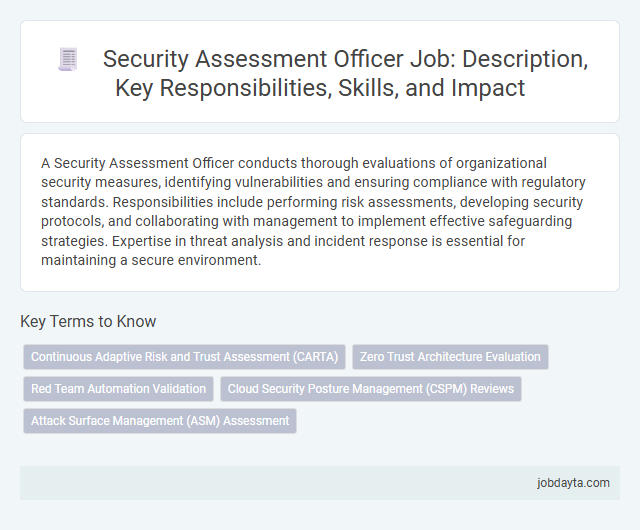 Security Assessment Officer Job: Description, Key Responsibilities, Skills, and Impact

A Security Assessment Officer conducts thorough evaluations of organizational security measures, identifying vulnerabilities and ensuring compliance with regulatory standards. Responsibilities include performing risk assessments, developing security protocols, and collaborating with management to implement effective safeguarding strategies. Expertise in threat analysis and incident response is essential for maintaining a secure environment.

Key Terms to Know

Continuous Adaptive Risk and Trust Assessment (CARTA)

Zero Trust Architecture Evaluation

Red Team Automation Validation

Cloud Security Posture Management (CSPM) Reviews

Attack Surface Management (ASM) Assessment

jobdayta.com